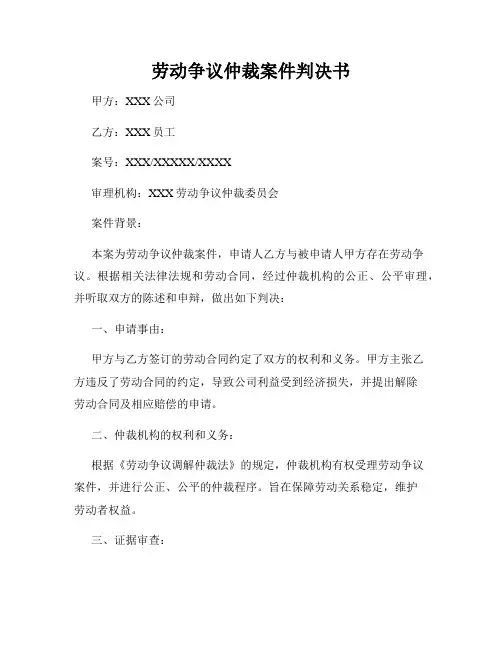 劳动争议仲裁案件判决书

甲方：XXX 公司

乙方：XXX 员工

案号：XXX/XXXXX/XXXX

审理机构：XXX 劳动争议仲裁委员会

案件背景：

本案为劳动争议仲裁案件，申请人乙方与被申请人甲方存在劳动争议。根据相关法律法规和劳动合同，经过仲裁机构的公正、公平审理，并听取双方的陈述和申辩，做出如下判决：

一、申请事由：

甲方与乙方签订的劳动合同约定了双方的权利和义务。甲方主张乙方违反了劳动合同的约定，导致公司利益受到经济损失，并提出解除劳动合同及相应赔偿的申请。

二、仲裁机构的权利和义务：

根据《劳动争议调解仲裁法》的规定，仲裁机构有权受理劳动争议案件，并进行公正、公平的仲裁程序。旨在保障劳动关系稳定，维护劳动者权益。

三、证据审查：